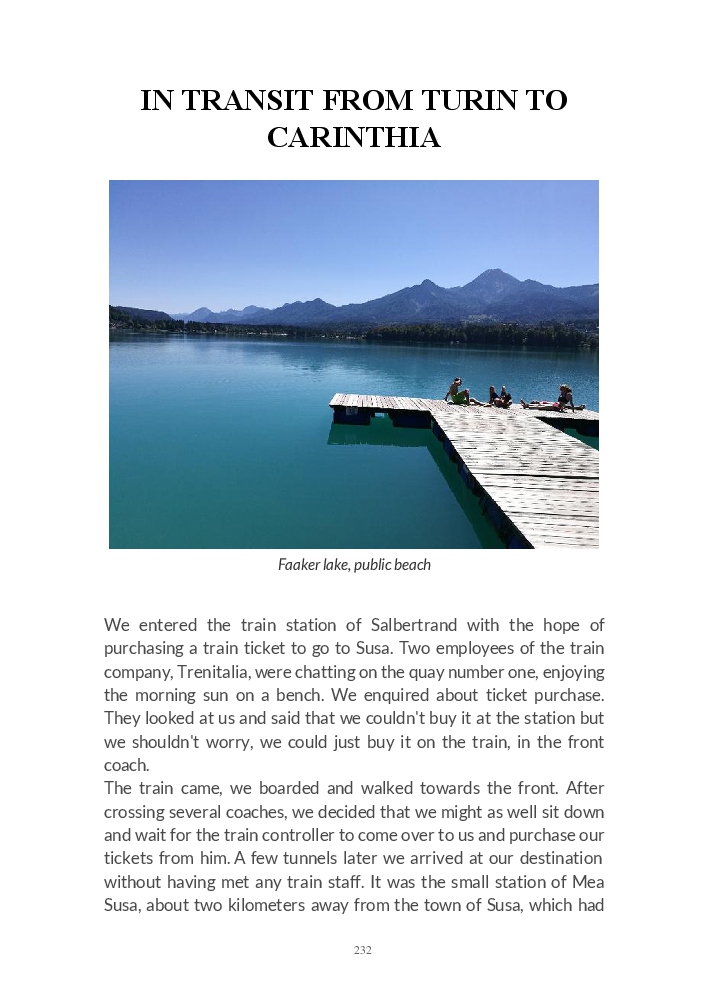 IN TRANSIT FROM TURIN TO CARINTHIA

Faaker lake, public beach

We entered the train station of Salbertrand with the hope of purchasing a train ticket to go to Susa. Two employees of the train company, Trenitalia, were chatting on the quay number one, enjoying the morning sun on a bench. We enquired about ticket purchase. They looked at us and said that we couldn't buy it at the station but we shouldn't worry, we could just buy it on the train, in the front coach.
The train came, we boarded and walked towards the front. After crossing several coaches, we decided that we might as well sit down and wait for the train controller to come over to us and purchase our tickets from him. A few tunnels later we arrived at our destination without having met any train staff. It was the small station of Mea Susa, about two kilometers away from the town of Susa, which had

232